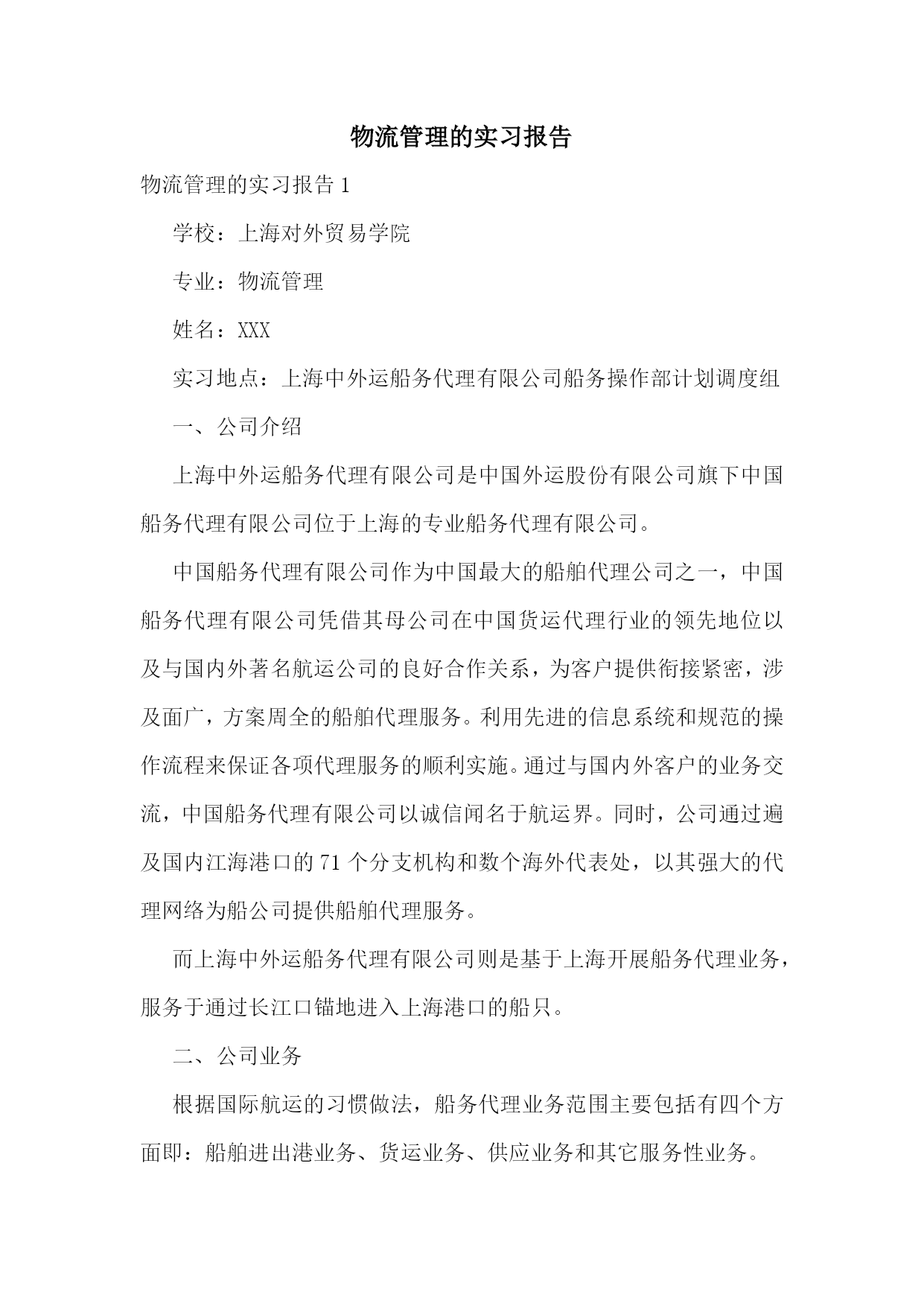 物流管理的实习报告

物流管理的实习报告 1

学校：上海对外贸易学院

专业：物流管理

姓名：XXX

实习地点：上海中外运船务代理有限公司船务操作部计划调度组

一、公司介绍

上海中外运船务代理有限公司是中国外运股份有限公司旗下中国船务代理有限公司位于上海的专业船务代理有限公司。

中国船务代理有限公司作为中国最大的船舶代理公司之一，中国船务代理有限公司凭借其母公司在中国货运代理行业的领先地位以及与国内外著名航运公司的良好合作关系，为客户提供衔接紧密，涉及面广，方案周全的船舶代理服务。利用先进的信息系统和规范的操作流程来保证各项代理服务的顺利实施。通过与国内外客户的业务交流，中国船务代理有限公司以诚信闻名于航运界。同时，公司通过遍及国内江海港口的 71 个分支机构和数个海外代表处，以其强大的代理网络为船公司提供船舶代理服务。

而上海中外运船务代理有限公司则是基于上海开展船务代理业务，服务于通过长江口锚地进入上海港口的船只。

二、公司业务

根据国际航运的习惯做法，船务代理业务范围主要包括有四个方面即：船舶进出港业务、货运业务、供应业务和其它服务性业务。